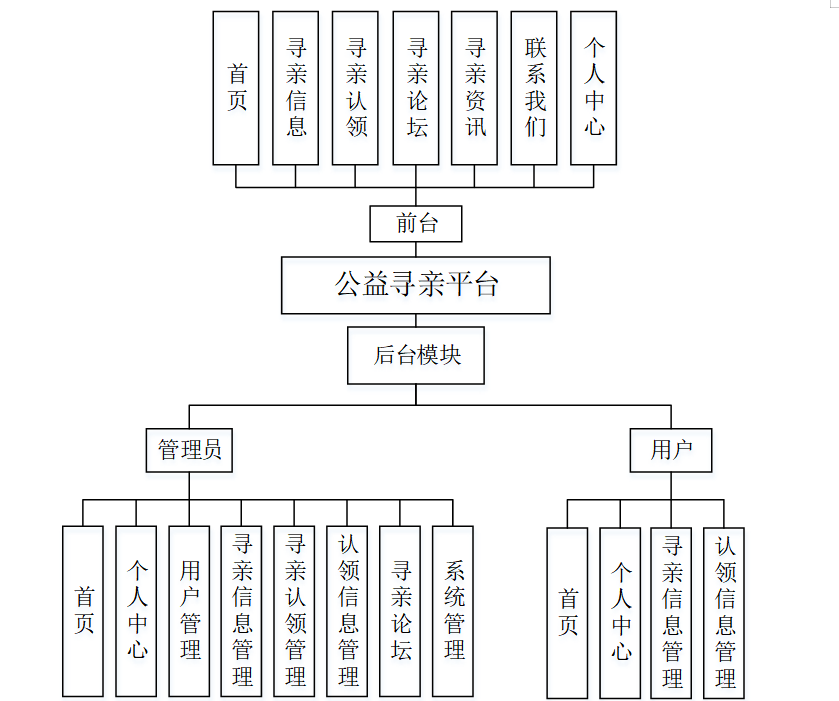 首页

寻亲信息

寻亲认领

寻亲论坛

寻亲资讯

联系我们

个人中心

前台

公益寻亲平台

后台模块

管理员

用户

首页

个人中心

用户管理

寻亲信息管理

寻亲认领管理

认领信息管理

寻亲论坛

系统管理

首页

个人中心

寻亲信息管理

认领信息管理